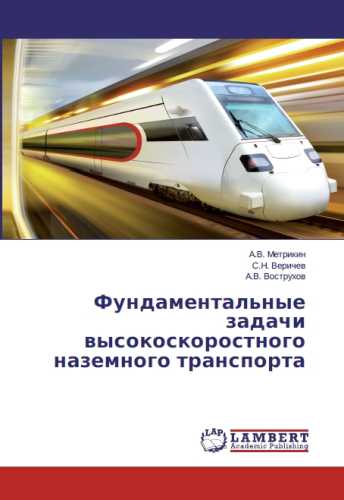 А.В. Метрикин
С.Н. Веричев
А.В. Вострухов

Фундаментальные задачи высокоскоростного наземного транспорта

LAP LAMBERT Academic Publishing